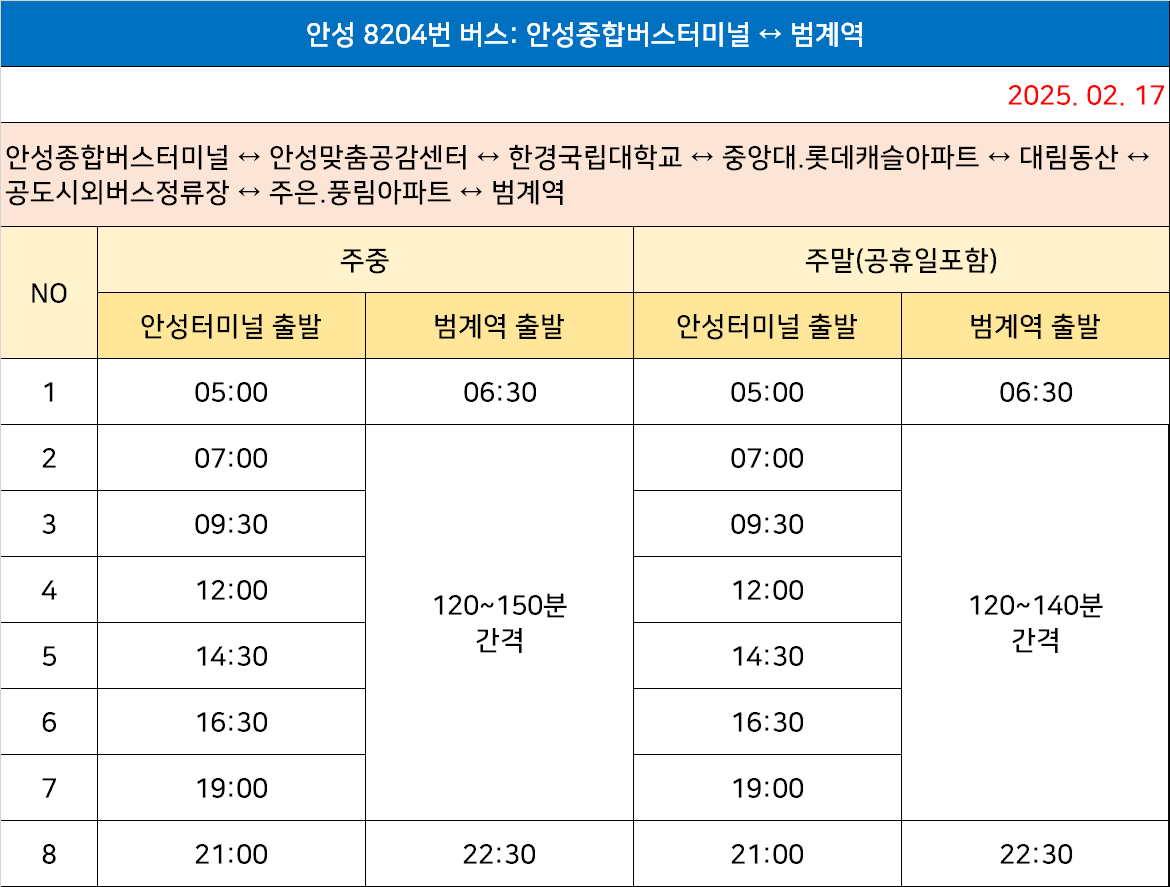 안성 8204번 버스: 안성종합버스터미널 ↔ 범계역

2025. 02. 17

안성종합버스터미널 ↔ 안성맞춤공감센터 ↔ 한경국립대학교 ↔ 중앙대.롯데캐슬아파트 ↔ 대림동산 ↔ 공도시외버스정류장 ↔ 주은.풍림아파트 ↔ 범계역

| NO | 주중 | | 주말(공휴일포함) | |
|---|---|---|---|---|
| | 안성터미널 출발 | 범계역 출발 | 안성터미널 출발 | 범계역 출발 |
| 1 | 05:00 | 06:30 | 05:00 | 06:30 |
| 2 | 07:00 | 120~150분 간격 | 07:00 | 120~140분 간격 |
| 3 | 09:30 | | 09:30 | |
| 4 | 12:00 | | 12:00 | |
| 5 | 14:30 | | 14:30 | |
| 6 | 16:30 | | 16:30 | |
| 7 | 19:00 | | 19:00 | |
| 8 | 21:00 | 22:30 | 21:00 | 22:30 |